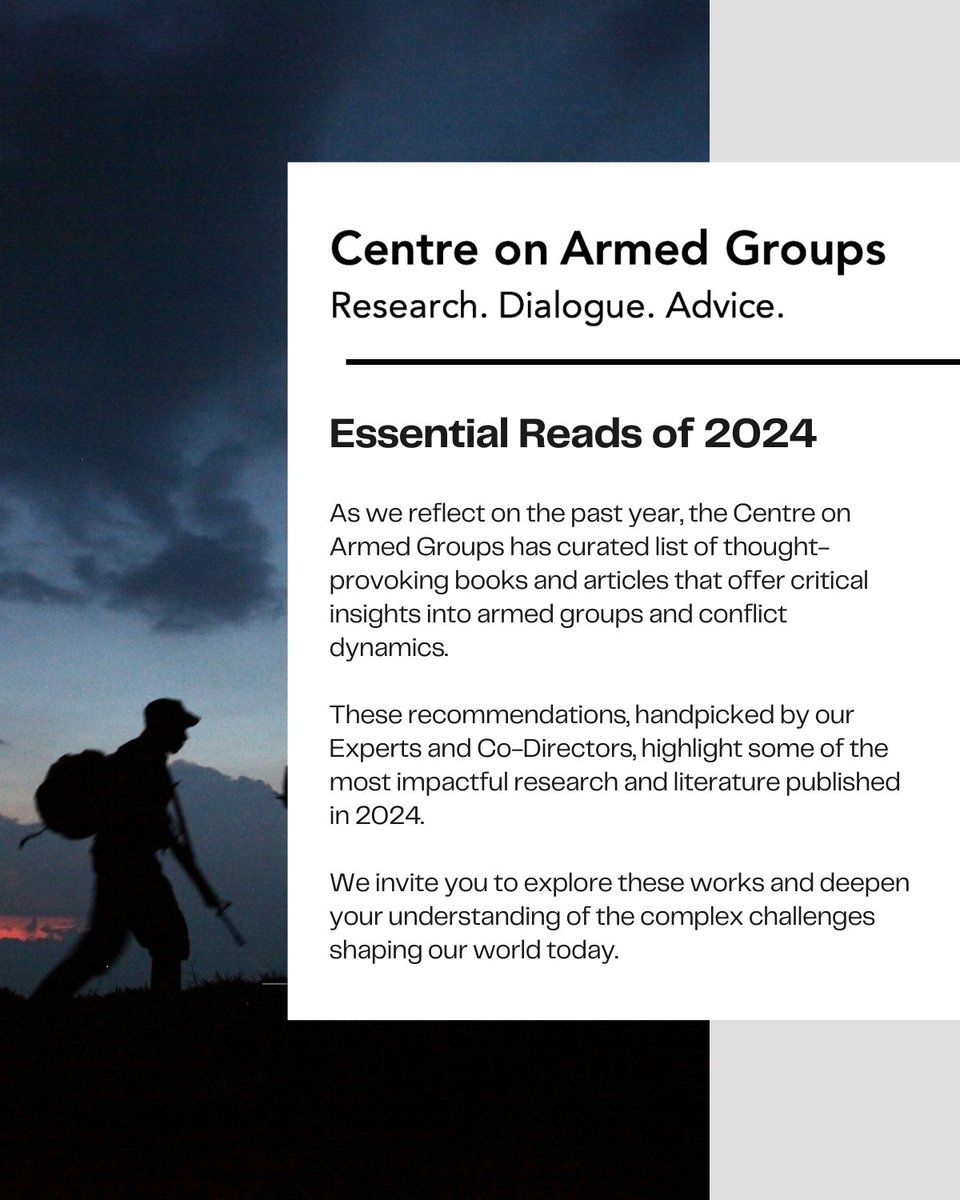 Centre on Armed Groups
Research. Dialogue. Advice.

Essential Reads of 2024

As we reflect on the past year, the Centre on Armed Groups has curated list of thought-provoking books and articles that offer critical insights into armed groups and conflict dynamics.

These recommendations, handpicked by our Experts and Co-Directors, highlight some of the most impactful research and literature published in 2024.

We invite you to explore these works and deepen your understanding of the complex challenges shaping our world today.